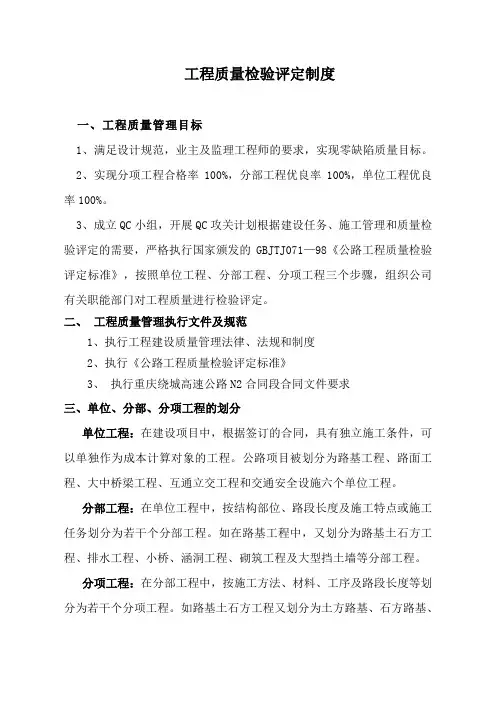 工程质量检验评定制度

一、工程质量管理目标

1、满足设计规范，业主及监理工程师的要求，实现零缺陷质量目标。

2、实现分项工程合格率 100%，分部工程优良率 100%，单位工程优良率 100%。

3、成立 QC 小组，开展 QC 攻关计划根据建设任务、施工管理和质量检验评定的需要，严格执行国家颁发的 GBJTJ071—98《公路工程质量检验评定标准》，按照单位工程、分部工程、分项工程三个步骤，组织公司有关职能部门对工程质量进行检验评定。

二、 工程质量管理执行文件及规范

1、执行工程建设质量管理法律、法规和制度

2、执行《公路工程质量检验评定标准》

3、 执行重庆绕城高速公路 N2 合同段合同文件要求

三、单位、分部、分项工程的划分

单位工程：在建设项目中，根据签订的合同，具有独立施工条件，可以单独作为成本计算对象的工程。公路项目被划分为路基工程、路面工程、大中桥梁工程、互通立交工程和交通安全设施六个单位工程。

分部工程：在单位工程中，按结构部位、路段长度及施工特点或施工任务划分为若干个分部工程。如在路基工程中，又划分为路基土石方工程、排水工程、小桥、涵洞工程、砌筑工程及大型挡土墙等分部工程。

分项工程：在分部工程中，按施工方法、材料、工序及路段长度等划分为若干个分项工程。如路基土石方工程又划分为土方路基、石方路基、